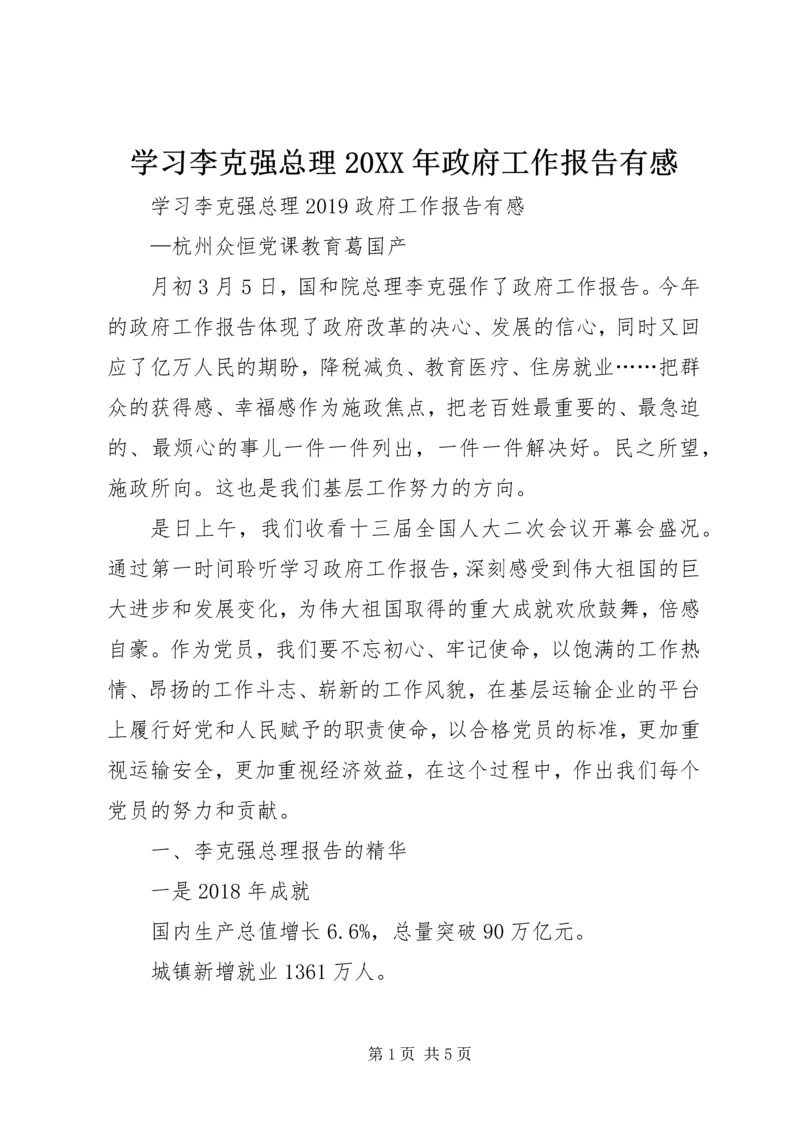 学习李克强总理20XX年政府工作报告有感

学习李克强总理2019政府工作报告有感

—杭州众恒党课教育葛国产

月初3月5日，国和院总理李克强作了政府工作报告。今年的政府工作报告体现了政府改革的决心、发展的信心，同时又回应了亿万人民的期盼，降税减负、教育医疗、住房就业……把群众的获得感、幸福感作为施政焦点，把老百姓最重要的、最急迫的、最烦心的事儿一件一件列出，一件一件解决好。民之所望，施政所向。这也是我们基层工作努力的方向。

是日上午，我们收看十三届全国人大二次会议开幕会盛况。通过第一时间聆听学习政府工作报告，深刻感受到伟大祖国的巨大进步和发展变化，为伟大祖国取得的重大成就欢欣鼓舞，倍感自豪。作为党员，我们要不忘初心、牢记使命，以饱满的工作热情、昂扬的工作斗志、崭新的工作风貌，在基层运输企业的平台上履行好党和人民赋予的职责使命，以合格党员的标准，更加重视运输安全，更加重视经济效益，在这个过程中，作出我们每个党员的努力和贡献。

一、李克强总理报告的精华

一是2018年成就

国内生产总值增长6.6%，总量突破90万亿元。

城镇新增就业1361万人。

第1页 共5页